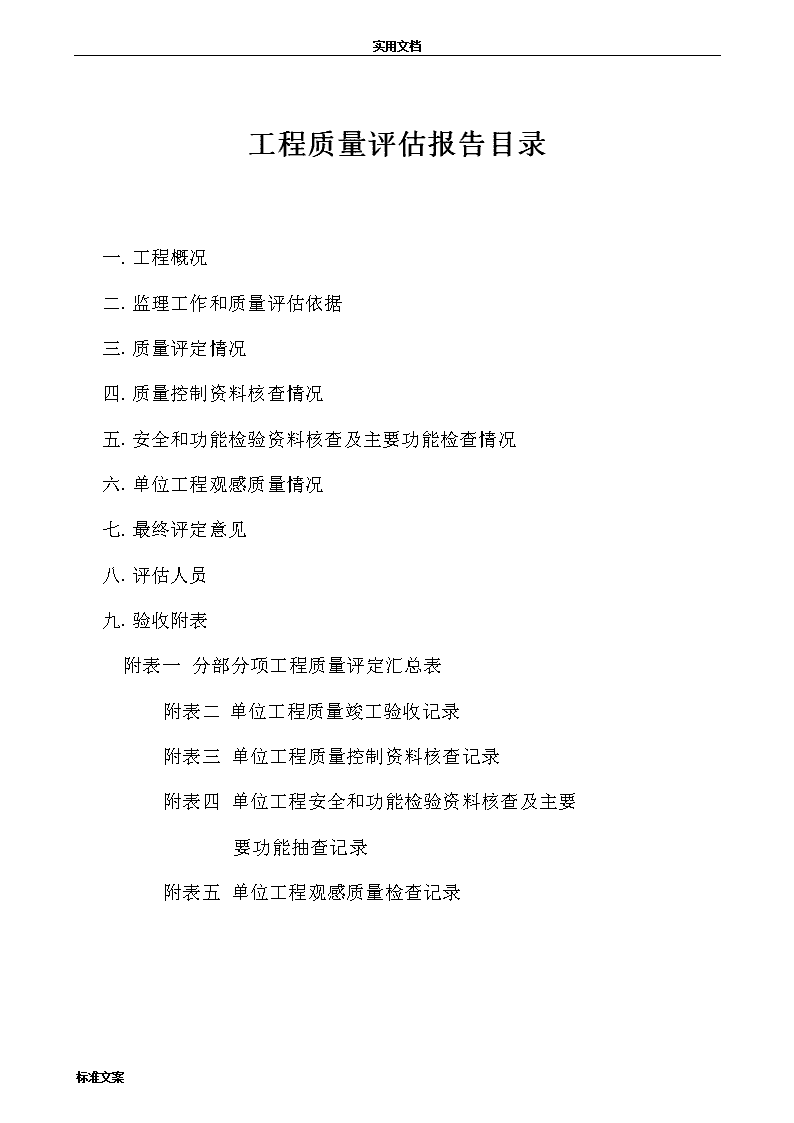 实用文档

工程质量评估报告目录

一. 工程概况

二. 监理工作和质量评估依据

三. 质量评定情况

四. 质量控制资料核查情况

五. 安全和功能检验资料核查及主要功能检查情况

六. 单位工程观感质量情况

七. 最终评定意见

八. 评估人员

九. 验收附表

附表一 分部分项工程质量评定汇总表

附表二 单位工程质量竣工验收记录

附表三 单位工程质量控制资料核查记录

附表四 单位工程安全和功能检验资料核查及主要

要功能抽查记录

附表五 单位工程观感质量检查记录

标准文案